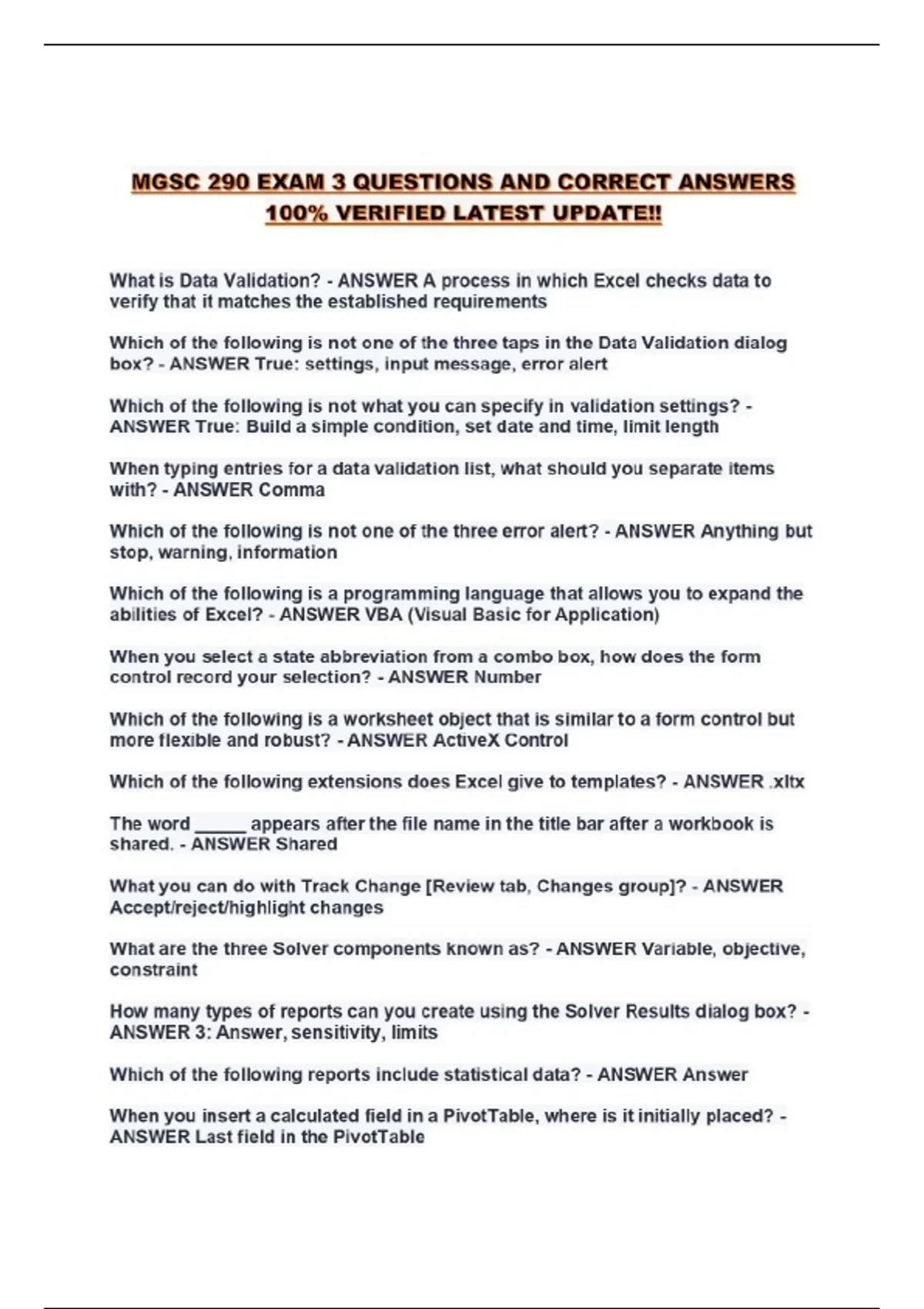 MGSC 290 EXAM 3 QUESTIONS AND CORRECT ANSWERS 100% VERIFIED LATEST UPDATE!!

What is Data Validation? - ANSWER A process in which Excel checks data to verify that it matches the established requirements

Which of the following is not one of the three taps in the Data Validation dialog box? - ANSWER True: settings, input message, error alert

Which of the following is not what you can specify in validation settings? - ANSWER True: Build a simple condition, set date and time, limit length

When typing entries for a data validation list, what should you separate items with? - ANSWER Comma

Which of the following is not one of the three error alert? - ANSWER Anything but stop, warning, information

Which of the following is a programming language that allows you to expand the abilities of Excel? - ANSWER VBA (Visual Basic for Application)

When you select a state abbreviation from a combo box, how does the form control record your selection? - ANSWER Number

Which of the following is a worksheet object that is similar to a form control but more flexible and robust? - ANSWER ActiveX Control

Which of the following extensions does Excel give to templates? - ANSWER .xltx

The word _____ appears after the file name in the title bar after a workbook is shared. - ANSWER Shared

What you can do with Track Change [Review tab, Changes group]? - ANSWER Accept/reject/highlight changes

What are the three Solver components known as? - ANSWER Variable, objective, constraint

How many types of reports can you create using the Solver Results dialog box? - ANSWER 3: Answer, sensitivity, limits

Which of the following reports include statistical data? - ANSWER Answer

When you insert a calculated field in a PivotTable, where is it initially placed? - ANSWER Last field in the PivotTable